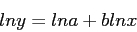 $lny = lna + blnx$